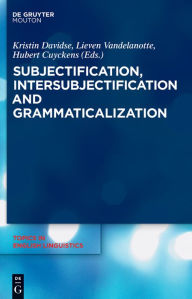 DE GRUYTER
MOUTON

Kristin Davidse, Lieven Vandelanotte, Hubert Cuyckens (Eds.)

SUBJECTIFICATION, INTERSUBJECTIFICATION AND GRAMMATICALIZATION

TOPICS IN ENGLISH LINGUISTICS

DE G